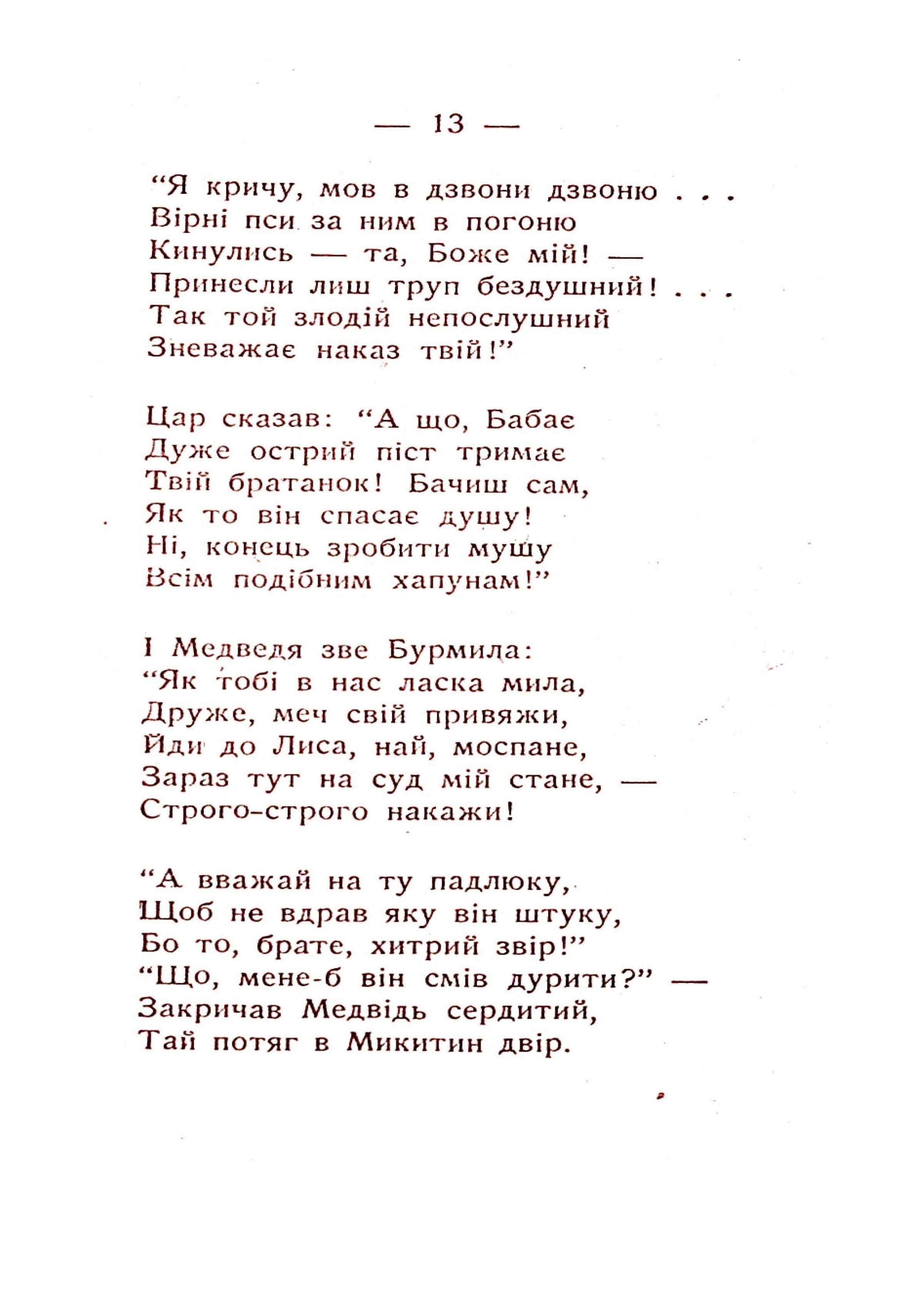 — 13 —

“Я кричу, мов в дзвони дзвоню . . .
Вірні пси за ним в погоню
Кинулись — та, Боже мій! —
Принесли лиш труп бездушний! . . .
Так той злодій непослушний
Зневажає наказ твій!”

Цар сказав: “А що, Бабає
Дуже острий піст тримає
Твій братанок! Бачиш сам,
Як то він спасає душу!
Ні, конець зробити мушу
Всім подібним хапунам!”

І Медведя зве Бурмила:
“Як тобі в нас ласка мила,
Друже, меч свій привяжи,
Йди до Лиса, най, моспане,
Зараз тут на суд мій стане, —
Строго-строго накажи!

“А вважай на ту падлюку,
Щоб не вдрав яку він штуку,
Бо то, брате, хитрий звір!”
“Що, мене-б він смів дурити?” —
Закричав Медвідь сердитий,
Тай потяг в Микитин двір.